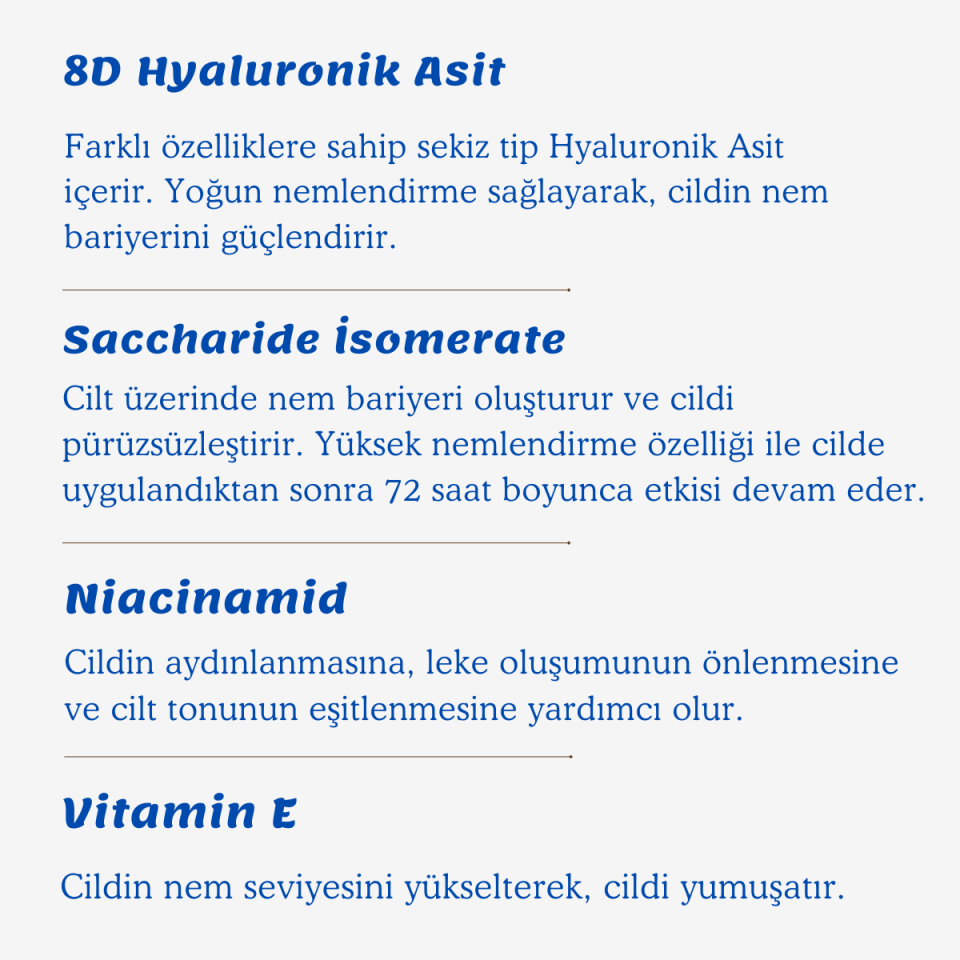 8D Hyaluronik Asit

Farklı özelliklere sahip sekiz tip Hyaluronik Asit içerir. Yoğun nemlendirme sağlayarak, cildin nem bariyerini güçlendirir.

Saccharide İsomerate

Cilt üzerinde nem bariyeri oluşturur ve cildi pürüzsüzleştirir. Yüksek nemlendirme özelliği ile cilde uygulandıktan sonra 72 saat boyunca etkisi devam eder.

Niacinamid

Cildin aydınlanmasına, leke oluşumunun önlenmesine ve cilt tonunun eşitlenmesine yardımcı olur.

Vitamin E

Cildin nem seviyesini yükselterek, cildi yumuşatır.